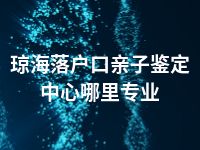 琼海落户口亲子鉴定中心哪里专业